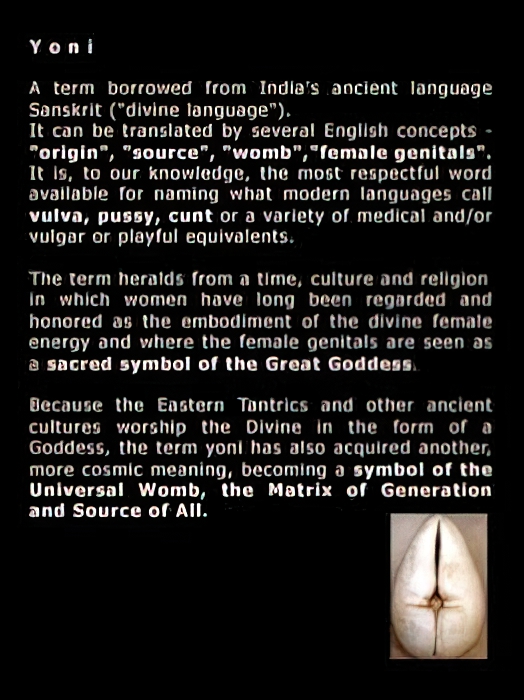 Yoni

A term borrowed from India's ancient language Sanskrit ("divine language"). It can be translated by several English concepts - "origin", "source", "womb","female genitals". It is, to our knowledge, the most respectful word available for naming what modern languages call vulva, pussy, cunt or a variety of medical and/or vulgar or playful equivalents.

The term heralds from a time, culture and religion in which women have long been regarded and honored as the embodiment of the divine female energy and where the female genitals are seen as a sacred symbol of the Great Goddess.

Because the Eastern Tantrics and other ancient cultures worship the Divine in the form of a Goddess, the term yoni has also acquired another, more cosmic meaning, becoming a symbol of the Universal Womb, the Matrix of Generation and Source of All.